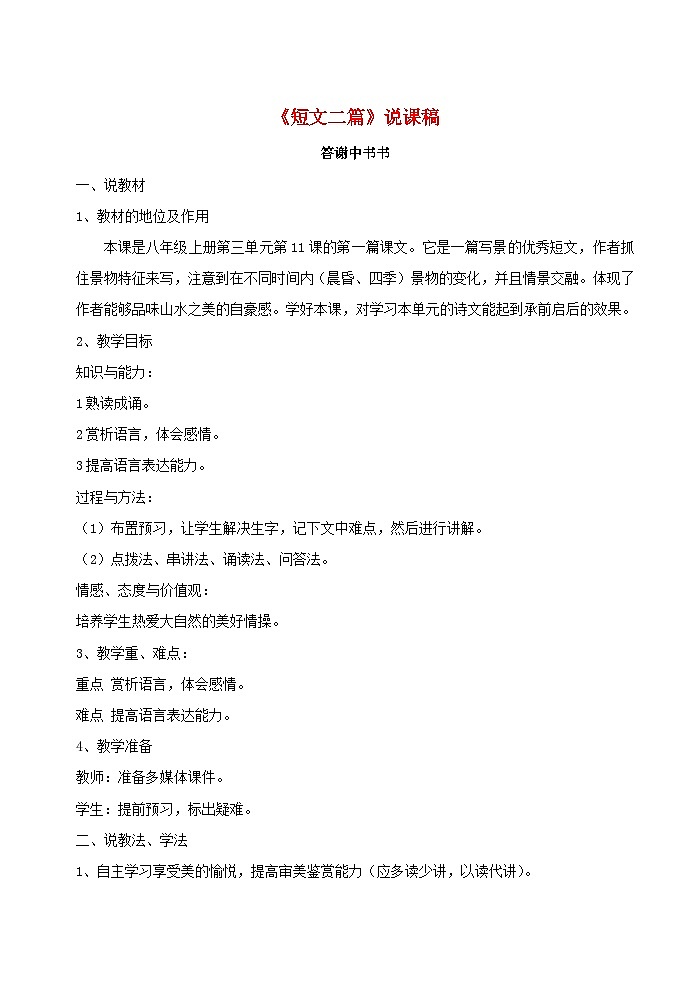 《短文二篇》说课稿

答谢中书书

一、说教材

1、教材的地位及作用

本课是八年级上册第三单元第11课的第一篇课文。它是一篇写景的优秀短文，作者抓住景物特征来写，注意到在不同时间内（晨昏、四季）景物的变化，并且情景交融。体现了作者能够品味山水之美的自豪感。学好本课，对学习本单元的诗文能起到承前启后的效果。

2、教学目标

知识与能力：

1熟读成诵。

2赏析语言，体会感情。

3提高语言表达能力。

过程与方法：

（1）布置预习，让学生解决生字，记下文中难点，然后进行讲解。

（2）点拨法、串讲法、诵读法、问答法。

情感、态度与价值观：

培养学生热爱大自然的美好情操。

3、教学重、难点：

重点 赏析语言，体会感情。

难点 提高语言表达能力。

4、教学准备

教师：准备多媒体课件。

学生：提前预习，标出疑难。

二、说教法、学法

1、自主学习享受美的愉悦，提高审美鉴赏能力（应多读少讲，以读代讲）。